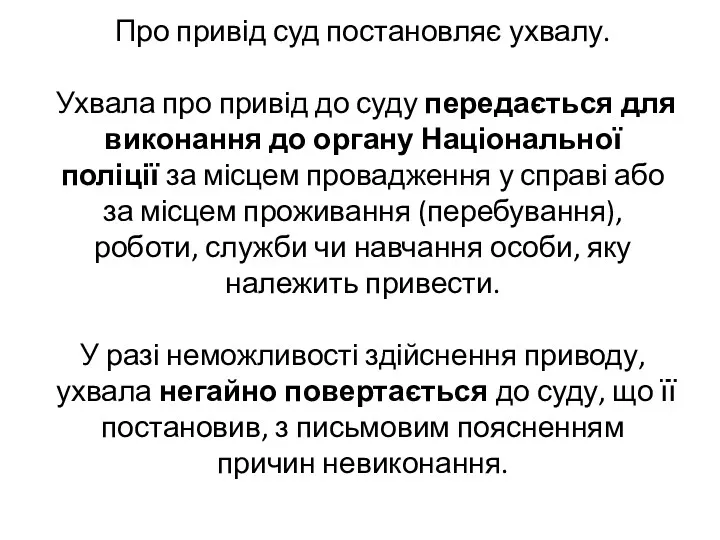 Про привід суд постановляє ухвалу.

Ухвала про привід до суду передається для виконання до органу Національної поліції за місцем провадження у справі або за місцем проживання (перебування), роботи, служби чи навчання особи, яку належить привести.

У разі неможливості здійснення приводу, ухвала негайно повертається до суду, що її постановив, з письмовим поясненням причин невиконання.